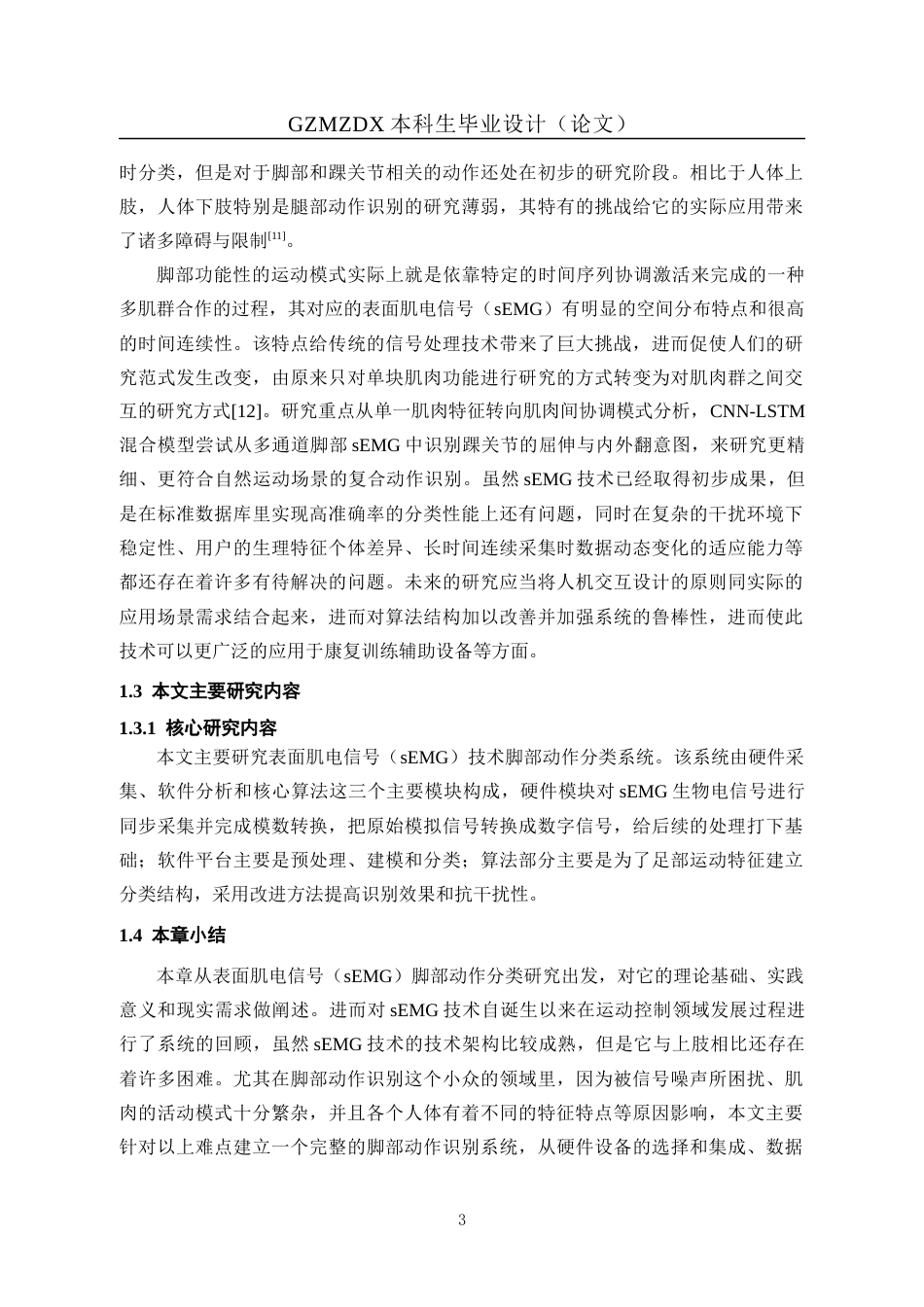 GZMZDX本科生毕业设计（论文）

时分类，但是对于脚部和踝关节相关的动作还处在初步的研究阶段。相比于人体上肢，人体下肢特别是腿部动作识别的研究薄弱，其特有的挑战给它的实际应用带来了诸多障碍与限制$^{[11]}$。

脚部功能性的运动模式实际上就是依靠特定的时间序列协调激活来完成的一种多肌群合作的过程，其对应的表面肌电信号（sEMG）有明显的空间分布特点和很高的时间连续性。该特点给传统的信号处理技术带来了巨大挑战，进而促使人们的研究范式发生改变，由原来只对单块肌肉功能进行研究的方式转变为对肌肉群之间交互的研究方式[12]。研究重点从单一肌肉特征转向肌肉间协调模式分析，CNN-LSTM混合模型尝试从多通道脚部sEMG中识别踝关节的屈伸与内外翻意图，来研究更精细、更符合自然运动场景的复合动作识别。虽然sEMG技术已经取得初步成果，但是在标准数据库里实现高准确率的分类性能上还有问题，同时在复杂的干扰环境下稳定性、用户的生理特征个体差异、长时间连续采集时数据动态变化的适应能力等都还存在着许多有待解决的问题。未来的研究应当将人机交互设计的原则同实际的应用场景需求结合起来，进而对算法结构加以改善并加强系统的鲁棒性，进而使此技术可以更广泛的应用于康复训练辅助设备等方面。

1.3 本文主要研究内容

1.3.1 核心研究内容

本文主要研究表面肌电信号（sEMG）技术脚部动作分类系统。该系统由硬件采集、软件分析和核心算法这三个主要模块构成，硬件模块对sEMG生物电信号进行同步采集并完成模数转换，把原始模拟信号转换成数字信号，给后续的处理打下基础；软件平台主要是预处理、建模和分类；算法部分主要是为了足部运动特征建立分类结构，采用改进方法提高识别效果和抗干扰性。

1.4 本章小结

本章从表面肌电信号（sEMG）脚部动作分类研究出发，对它的理论基础、实践意义和现实需求做阐述。进而对sEMG技术自诞生以来在运动控制领域发展过程进行了系统的回顾，虽然sEMG技术的技术架构比较成熟，但是它与上肢相比还存在着许多困难。尤其在脚部动作识别这个小众的领域里，因为被信号噪声所困扰、肌肉的活动模式十分繁杂，并且各个人体有着不同的特征特点等原因影响，本文主要针对以上难点建立一个完整的脚部动作识别系统，从硬件设备的选择和集成、数据

3